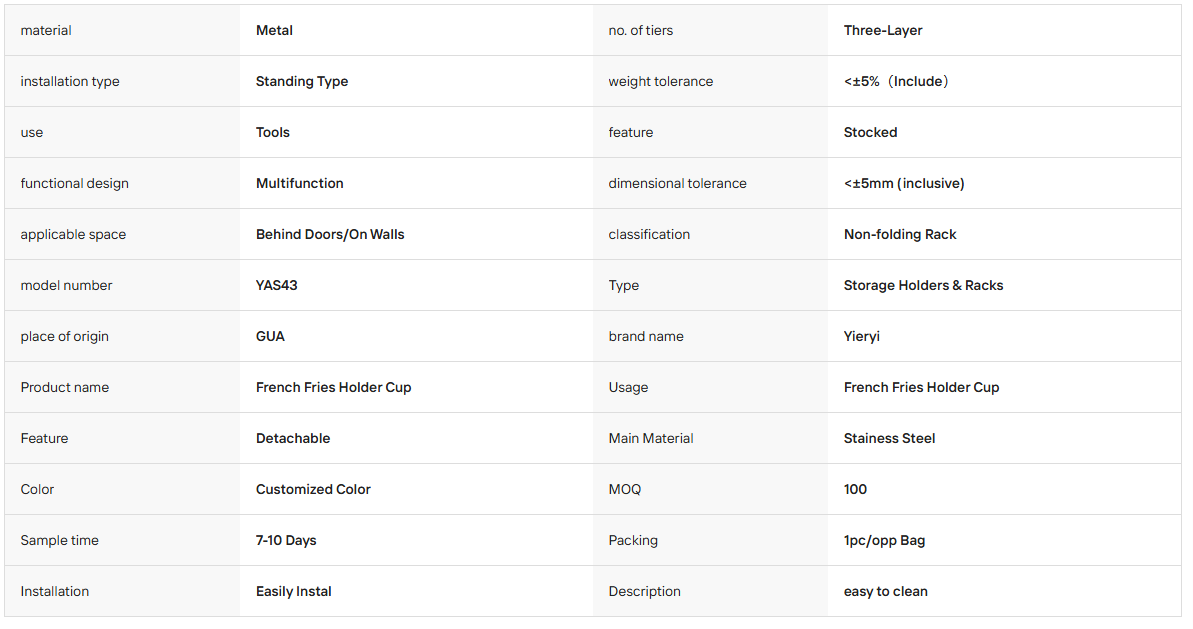 | material | Metal | no. of tiers | Three-Layer |
|---|---|---|---|
| installation type | Standing Type | weight tolerance | <±5%（Include） |
| use | Tools | feature | Stocked |
| functional design | Multifunction | dimensional tolerance | <±5mm (inclusive) |
| applicable space | Behind Doors/On Walls | classification | Non-folding Rack |
| model number | YAS43 | Type | Storage Holders & Racks |
| place of origin | GUA | brand name | Yieryi |
| Product name | French Fries Holder Cup | Usage | French Fries Holder Cup |
| Feature | Detachable | Main Material | Stainess Steel |
| Color | Customized Color | MOQ | 100 |
| Sample time | 7-10 Days | Packing | 1pc/opp Bag |
| Installation | Easily Instal | Description | easy to clean |